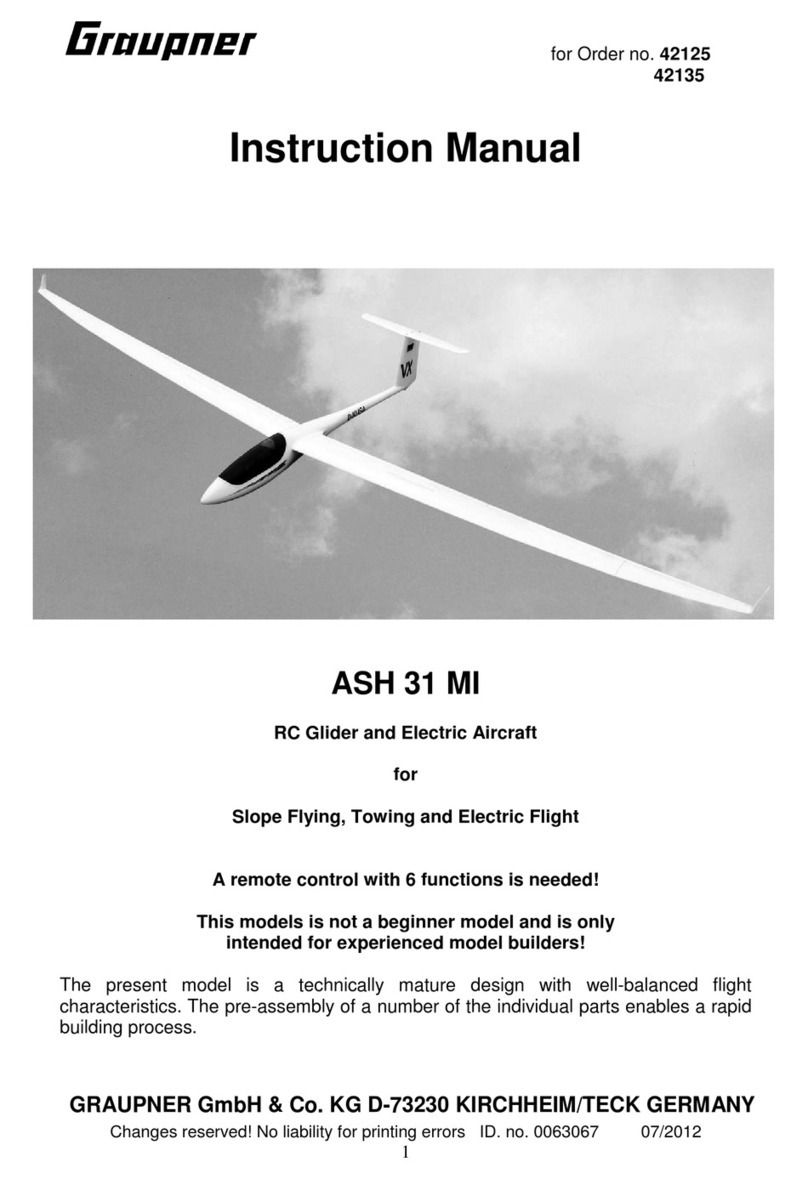 Graupner

for Order no. 42125
42135

Instruction Manual

VX

ASH 31 MI

RC Glider and Electric Aircraft

for

Slope Flying, Towing and Electric Flight

A remote control with 6 functions is needed!

This models is not a beginner model and is only intended for experienced model builders!

The present model is a technically mature design with well-balanced flight characteristics. The pre-assembly of a number of the individual parts enables a rapid building process.

GRAUPNER GmbH & Co. KG D-73230 KIRCHHEIM/TECK GERMANY

Changes reserved! No liability for printing errors ID. no. 0063067 07/2012

1